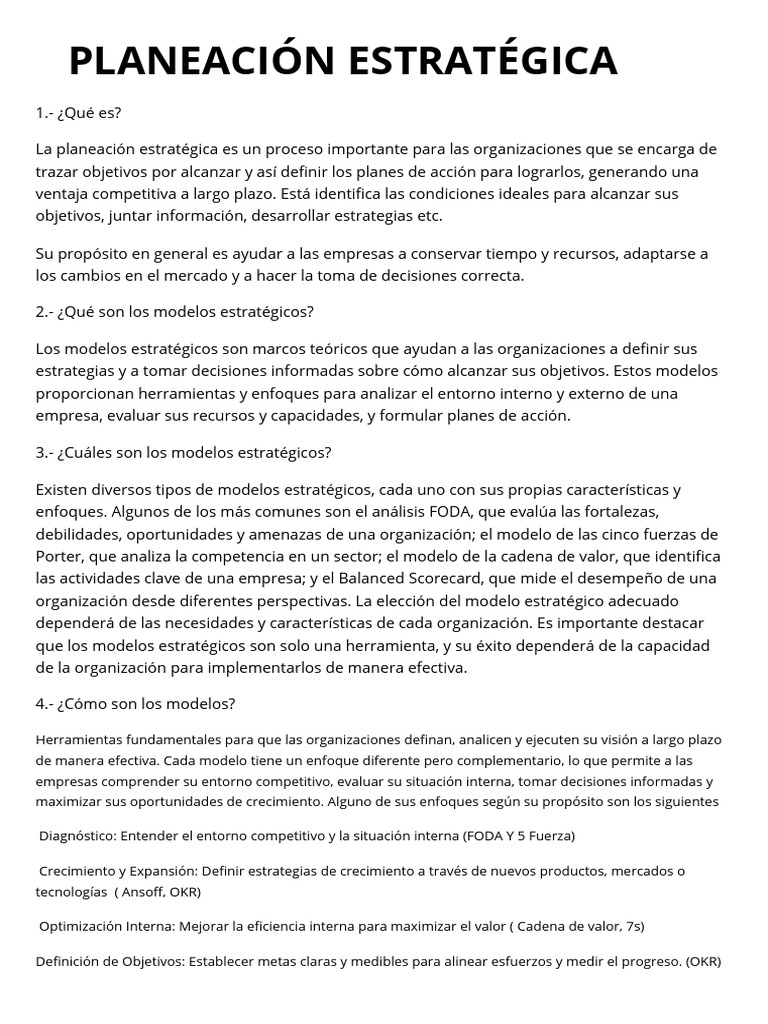 PLANEACIÓN ESTRATÉGICA

1.- ¿Qué es?

La planeación estratégica es un proceso importante para las organizaciones que se encarga de trazar objetivos por alcanzar y así definir los planes de acción para lograrlos, generando una ventaja competitiva a largo plazo. Está identifica las condiciones ideales para alcanzar sus objetivos, juntar información, desarrollar estrategias etc.

Su propósito en general es ayudar a las empresas a conservar tiempo y recursos, adaptarse a los cambios en el mercado y a hacer la toma de decisiones correcta.

2.- ¿Qué son los modelos estratégicos?

Los modelos estratégicos son marcos teóricos que ayudan a las organizaciones a definir sus estrategias y a tomar decisiones informadas sobre cómo alcanzar sus objetivos. Estos modelos proporcionan herramientas y enfoques para analizar el entorno interno y externo de una empresa, evaluar sus recursos y capacidades, y formular planes de acción.

3.- ¿Cuáles son los modelos estratégicos?

Existen diversos tipos de modelos estratégicos, cada uno con sus propias características y enfoques. Algunos de los más comunes son el análisis FODA, que evalúa las fortalezas, debilidades, oportunidades y amenazas de una organización; el modelo de las cinco fuerzas de Porter, que analiza la competencia en un sector; el modelo de la cadena de valor, que identifica las actividades clave de una empresa; y el Balanced Scorecard, que mide el desempeño de una organización desde diferentes perspectivas. La elección del modelo estratégico adecuado dependerá de las necesidades y características de cada organización. Es importante destacar que los modelos estratégicos son solo una herramienta, y su éxito dependerá de la capacidad de la organización para implementarlos de manera efectiva.

4.- ¿Cómo son los modelos?

Herramientas fundamentales para que las organizaciones definan, analicen y ejecuten su visión a largo plazo de manera efectiva. Cada modelo tiene un enfoque diferente pero complementario, lo que permite a las empresas comprender su entorno competitivo, evaluar su situación interna, tomar decisiones informadas y maximizar sus oportunidades de crecimiento. Alguno de sus enfoques según su propósito son los siguientes

Diagnóstico: Entender el entorno competitivo y la situación interna (FODA Y 5 Fuerza)

Crecimiento y Expansión: Definir estrategias de crecimiento a través de nuevos productos, mercados o tecnologías ( Ansoff, OKR)

Optimización Interna: Mejorar la eficiencia interna para maximizar el valor ( Cadena de valor, 7s)

Definición de Objetivos: Establecer metas claras y medibles para alinear esfuerzos y medir el progreso. (OKR)